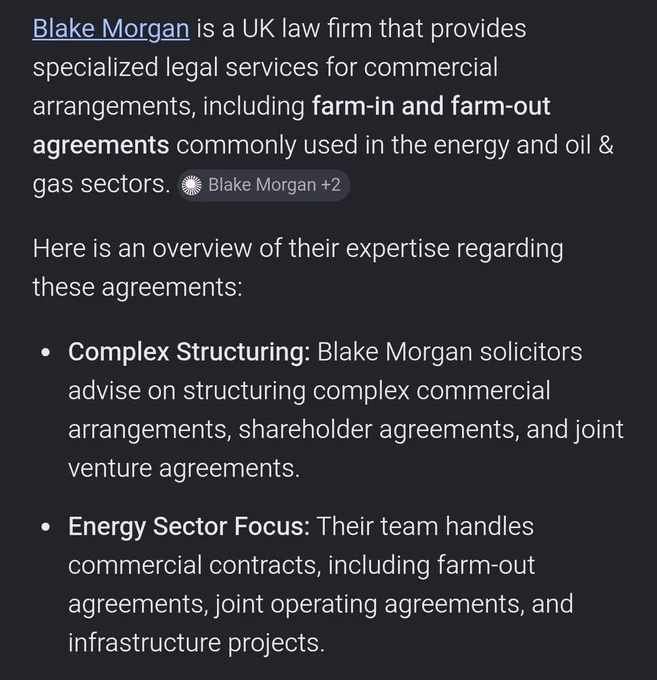 Blake Morgan is a UK law firm that provides specialized legal services for commercial arrangements, including farm-in and farm-out agreements commonly used in the energy and oil & gas sectors. Blake Morgan +2

Here is an overview of their expertise regarding these agreements:

• Complex Structuring: Blake Morgan solicitors advise on structuring complex commercial arrangements, shareholder agreements, and joint venture agreements.

• Energy Sector Focus: Their team handles commercial contracts, including farm-out agreements, joint operating agreements, and infrastructure projects.